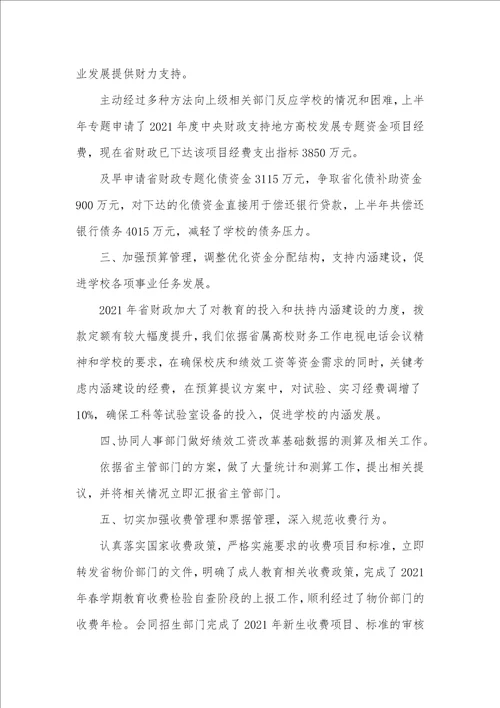 业发展提供财力支持。

主动经过多种方法向上级相关部门反应学校的情况和困难，上半年专题申请了2021年度中央财政支持地方高校发展专题资金项目经费，现在省财政已下达该项目经费支出指标3850万元。

及早申请省财政专题化债资金3115万元，争取省化债补助资金900万元，对下达的化债资金直接用于偿还银行贷款，上半年共偿还银行债务4015万元，减轻了学校的债务压力。

三、加强预算管理，调整优化资金分配结构，支持内涵建设，促进学校各项事业任务发展。

2021年省财政加大了对教育的投入和扶持内涵建设的力度，拨款定额有较大幅度提升，我们依据省属高校财务工作电视电话会议精神和学校的要求，在确保校庆和绩效工资等资金需求的同时，关键考虑内涵建设的经费，在预算提议方案中，对试验、实习经费调增了10%，确保工科等试验室设备的投入，促进学校的内涵发展。

四、协同人事部门做好绩效工资改革基础数据的测算及相关工作。

依据省主管部门的方案，做了大量统计和测算工作，提出相关提议，并将相关情况立即汇报省主管部门。

五、切实加强收费管理和票据管理，深入规范收费行为。

认真落实国家收费政策，严格实施要求的收费项目和标准，立即转发省物价部门的文件，明确了成人教育相关收费政策，完成了2021年春学期教育收费检验自查阶段的上报工作，顺利经过了物价部门的收费年检。会同招生部门完成了2021年新生收费项目、标准的审核